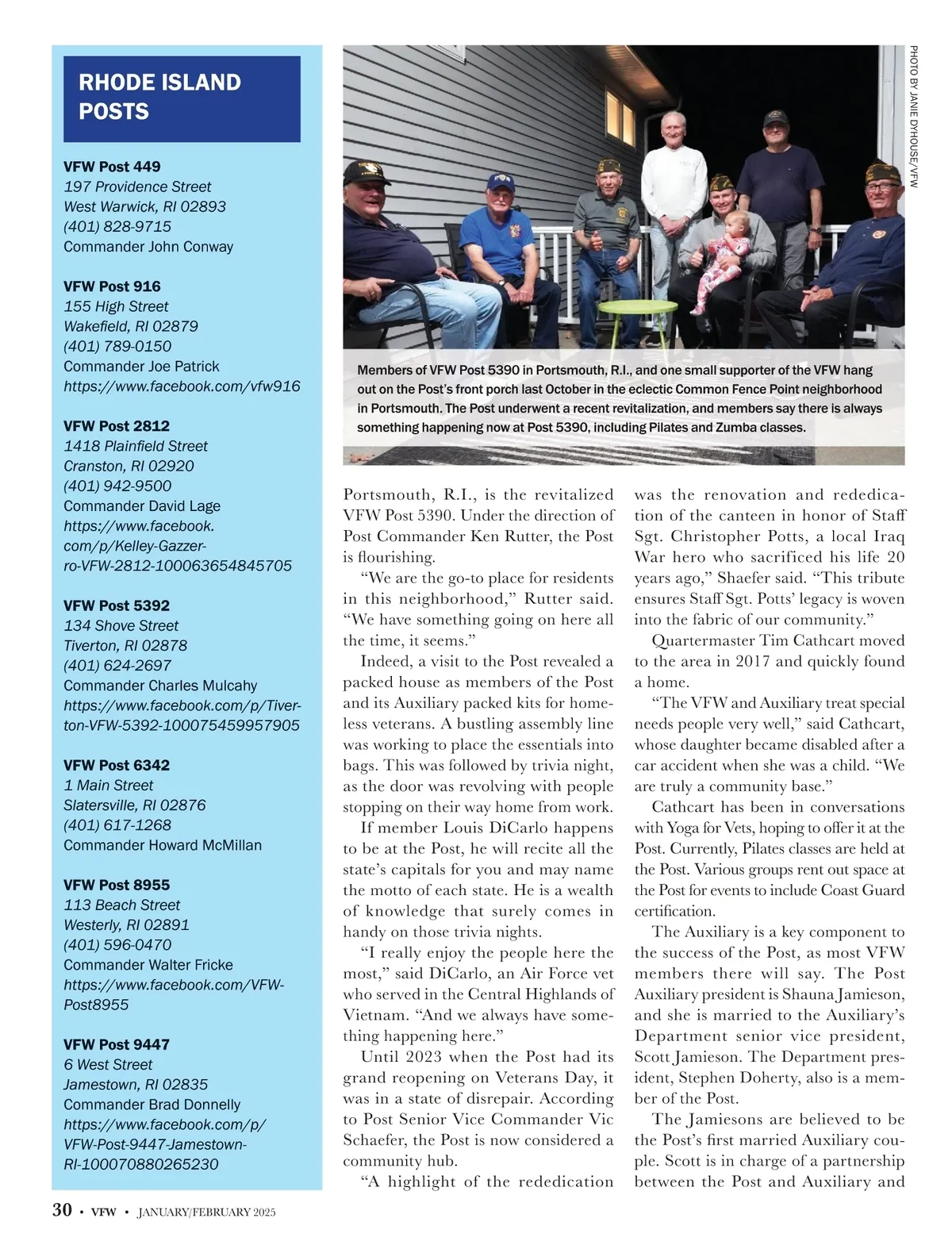 RHODE ISLAND POSTS

VFW Post 449
197 Providence Street
West Warwick, RI 02893
(401) 828-9715
Commander John Conway

VFW Post 916
155 High Street
Wakefield, RI 02879
(401) 789-0150
Commander Joe Patrick
https://www.facebook.com/vfw916

VFW Post 2812
1418 Plainfield Street
Cranston, RI 02920
(401) 942-9500
Commander David Lage
https://www.facebook.com/p/Kelley-Gazzerro-VFW-2812-100063654845705

VFW Post 5392
134 Shove Street
Tiverton, RI 02878
(401) 624-2697
Commander Charles Mulcahy
https://www.facebook.com/p/Tiverton-VFW-5392-100075459957905

VFW Post 6342
1 Main Street
Slatersville, RI 02876
(401) 617-1268
Commander Howard McMillan

VFW Post 8955
113 Beach Street
Westerly, RI 02891
(401) 596-0470
Commander Walter Fricke
https://www.facebook.com/VFW-Post8955

VFW Post 9447
6 West Street
Jamestown, RI 02835
Commander Brad Donnelly
https://www.facebook.com/p/VFW-Post-9447-Jamestown-RI-100070880265230

PHOTO BY JANIE DYHOUSE/VFW

Members of VFW Post 5390 in Portsmouth, R.I., and one small supporter of the VFW hang out on the Post's front porch last October in the eclectic Common Fence Point neighborhood in Portsmouth. The Post underwent a recent revitalization, and members say there is always something happening now at Post 5390, including Pilates and Zumba classes.

Portsmouth, R.I., is the revitalized VFW Post 5390. Under the direction of Post Commander Ken Rutter, the Post is flourishing.

"We are the go-to place for residents in this neighborhood," Rutter said. "We have something going on here all the time, it seems."

Indeed, a visit to the Post revealed a packed house as members of the Post and its Auxiliary packed kits for homeless veterans. A bustling assembly line was working to place the essentials into bags. This was followed by trivia night, as the door was revolving with people stopping on their way home from work.

If member Louis DiCarlo happens to be at the Post, he will recite all the state's capitals for you and may name the motto of each state. He is a wealth of knowledge that surely comes in handy on those trivia nights.

"I really enjoy the people here the most," said DiCarlo, an Air Force vet who served in the Central Highlands of Vietnam. "And we always have something happening here."

Until 2023 when the Post had its grand reopening on Veterans Day, it was in a state of disrepair. According to Post Senior Vice Commander Vic Schaefer, the Post is now considered a community hub.

"A highlight of the rededication was the renovation and rededication of the canteen in honor of Staff Sgt. Christopher Potts, a local Iraq War hero who sacrificed his life 20 years ago," Shaefer said. "This tribute ensures Staff Sgt. Potts' legacy is woven into the fabric of our community."

Quartermaster Tim Cathcart moved to the area in 2017 and quickly found a home.

"The VFW and Auxiliary treat special needs people very well," said Cathcart, whose daughter became disabled after a car accident when she was a child. "We are truly a community base."

Cathcart has been in conversations with Yoga for Vets, hoping to offer it at the Post. Currently, Pilates classes are held at the Post. Various groups rent out space at the Post for events to include Coast Guard certification.

The Auxiliary is a key component to the success of the Post, as most VFW members there will say. The Post Auxiliary president is Shauna Jamieson, and she is married to the Auxiliary's Department senior vice president, Scott Jamieson. The Department president, Stephen Doherty, also is a member of the Post.

The Jamiesons are believed to be the Post's first married Auxiliary couple. Scott is in charge of a partnership between the Post and Auxiliary and

30 • VFW • JANUARY/FEBRUARY 2025